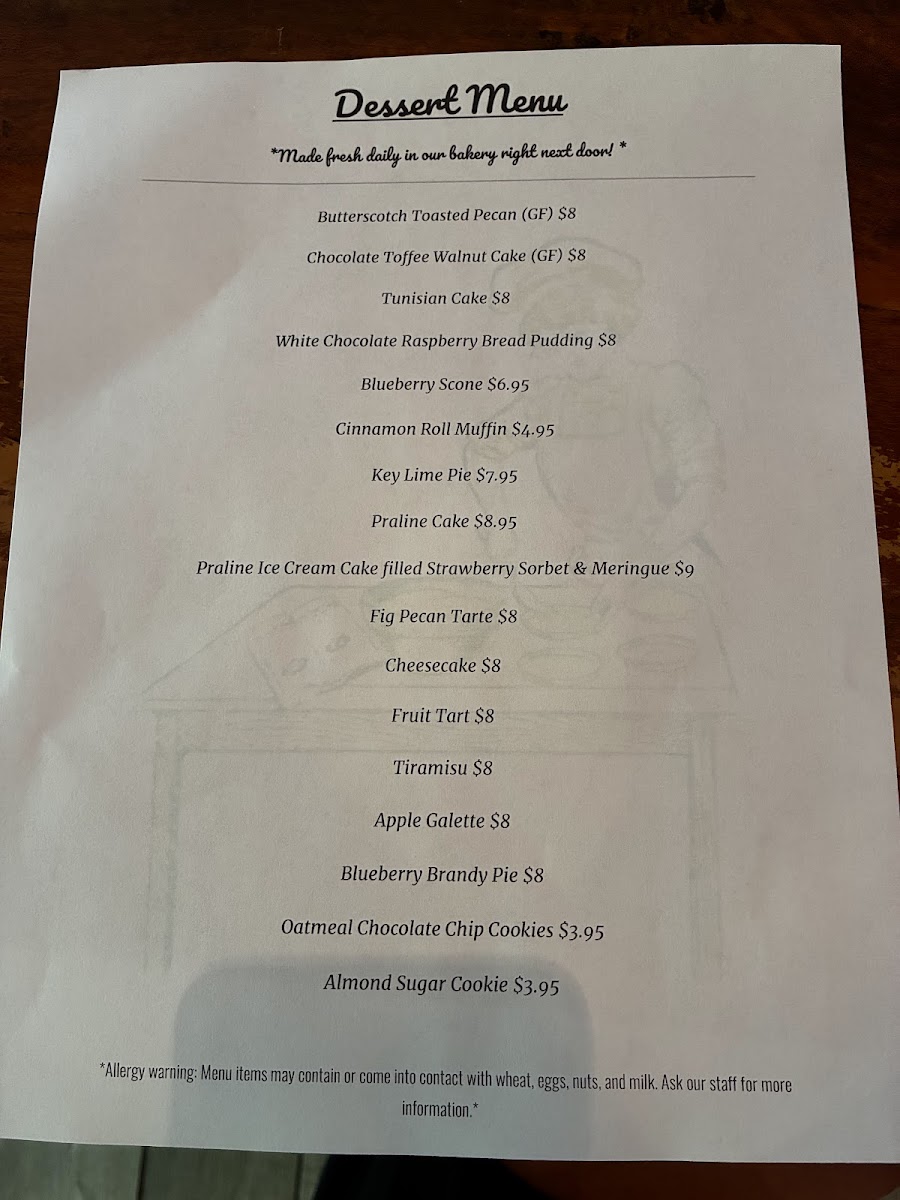 Dessert Menu

*Made fresh daily in our bakery right next door! *

Butterscotch Toasted Pecan (GF) $8

Chocolate Toffee Walnut Cake (GF) $8

Tunisian Cake $8

White Chocolate Raspberry Bread Pudding $8

Blueberry Scone $6.95

Cinnamon Roll Muffin $4.95

Key Lime Pie $7.95

Praline Cake $8.95

Praline Ice Cream Cake filled Strawberry Sorbet & Meringue $9

Fig Pecan Tarte $8

Cheesecake $8

Fruit Tart $8

Tiramisu $8

Apple Galette $8

Blueberry Brandy Pie $8

Oatmeal Chocolate Chip Cookies $3.95

Almond Sugar Cookie $3.95

*Allergy warning: Menu items may contain or come into contact with wheat, eggs, nuts, and milk. Ask our staff for more information.*